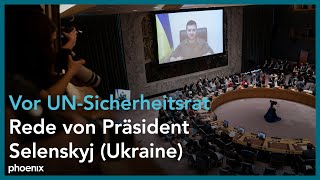 Vor UN-Sicherheitsrat
Rede von Präsident Selenskyj (Ukraine)
phoenix